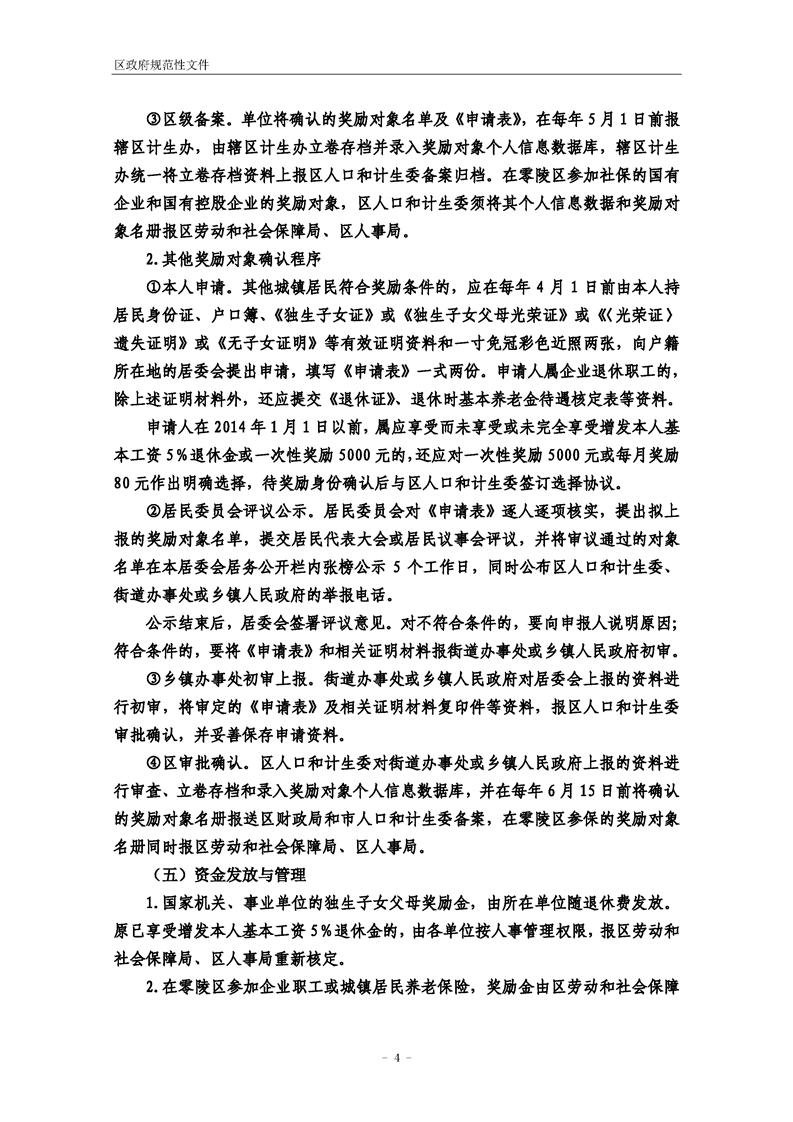 区政府规范性文件

③区级备案。单位将确认的奖励对象名单及《申请表》，在每年5月1日前报辖区计生办，由辖区计生办立卷存档并录入奖励对象个人信息数据库，辖区计生办统一将立卷存档资料上报区人口和计生委备案归档。在零陵区参加社保的国有企业和国有控股企业的奖励对象，区人口和计生委须将其个人信息数据和奖励对象名册报区劳动和社会保障局、区人事局。

2.其他奖励对象确认程序

①本人申请。其他城镇居民符合奖励条件的，应在每年4月1日前由本人持居民身份证、户口簿、《独生子女证》或《独生子女父母光荣证》或《〈光荣证〉遗失证明》或《无子女证明》等有效证明资料和一寸免冠彩色近照两张，向户籍所在地的居委会提出申请，填写《申请表》一式两份。申请人属企业退休职工的，除上述证明材料外，还应提交《退休证》、退休时基本养老金待遇核定表等资料。

申请人在2014年1月1日以前，属应享受而未享受或未完全享受增发本人基本工资5%退休金或一次性奖励5000元的，还应对一次性奖励5000元或每月奖励80元作出明确选择，待奖励身份确认后与区人口和计生委签订选择协议。

②居民委员会评议公示。居民委员会对《申请表》逐人逐项核实，提出拟上报的奖励对象名单，提交居民代表大会或居民议事会评议，并将审议通过的对象名单在本居委会居务公开栏内张榜公示5个工作日，同时公布区人口和计生委、街道办事处或乡镇人民政府的举报电话。

公示结束后，居委会签署评议意见。对不符合条件的，要向申报人说明原因；符合条件的，要将《申请表》和相关证明材料报街道办事处或乡镇人民政府初审。

③乡镇办事处初审上报。街道办事处或乡镇人民政府对居委会上报的资料进行初审，将审定的《申请表》及相关证明材料复印件等资料，报区人口和计生委审批确认，并妥善保存申请资料。

④区审批确认。区人口和计生委对街道办事处或乡镇人民政府上报的资料进行审查、立卷存档和录入奖励对象个人信息数据库，并在每年6月15日前将确认的奖励对象名册报送区财政局和市人口和计生委备案，在零陵区参保的奖励对象名册同时报区劳动和社会保障局、区人事局。

（五）资金发放与管理

1.国家机关、事业单位的独生子女父母奖励金，由所在单位随退休费发放。原已享受增发本人基本工资5%退休金的，由各单位按人事管理权限，报区劳动和社会保障局、区人事局重新核定。

2.在零陵区参加企业职工或城镇居民养老保险，奖励金由区劳动和社会保障

－ 4 －